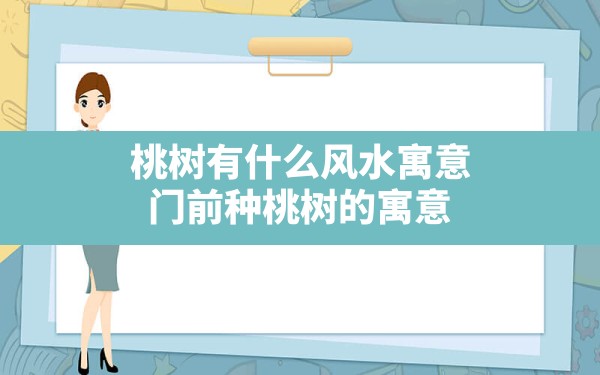 桃树有什么风水寓意
门前种桃树的寓意